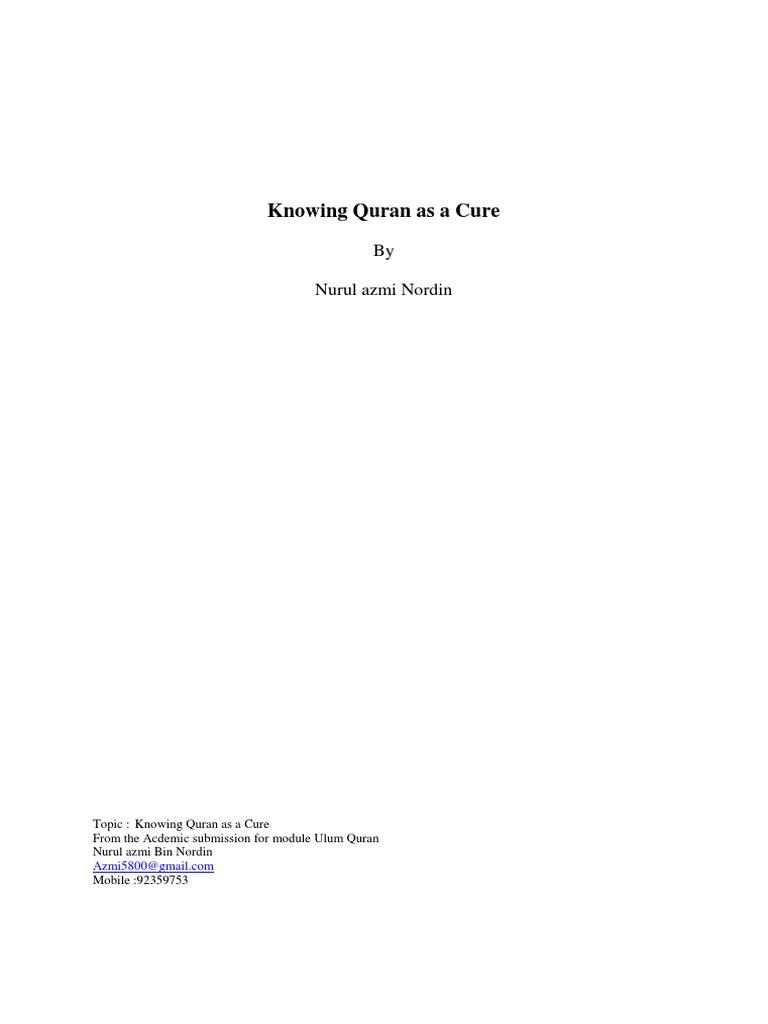 Knowing Quran as a Cure

By

Nurul azmi Nordin

Topic : Knowing Quran as a Cure
From the Acdemic submission for module Ulum Quran
Nurul azmi Bin Nordin
Azmi5800@gmail.com
Mobile :92359753